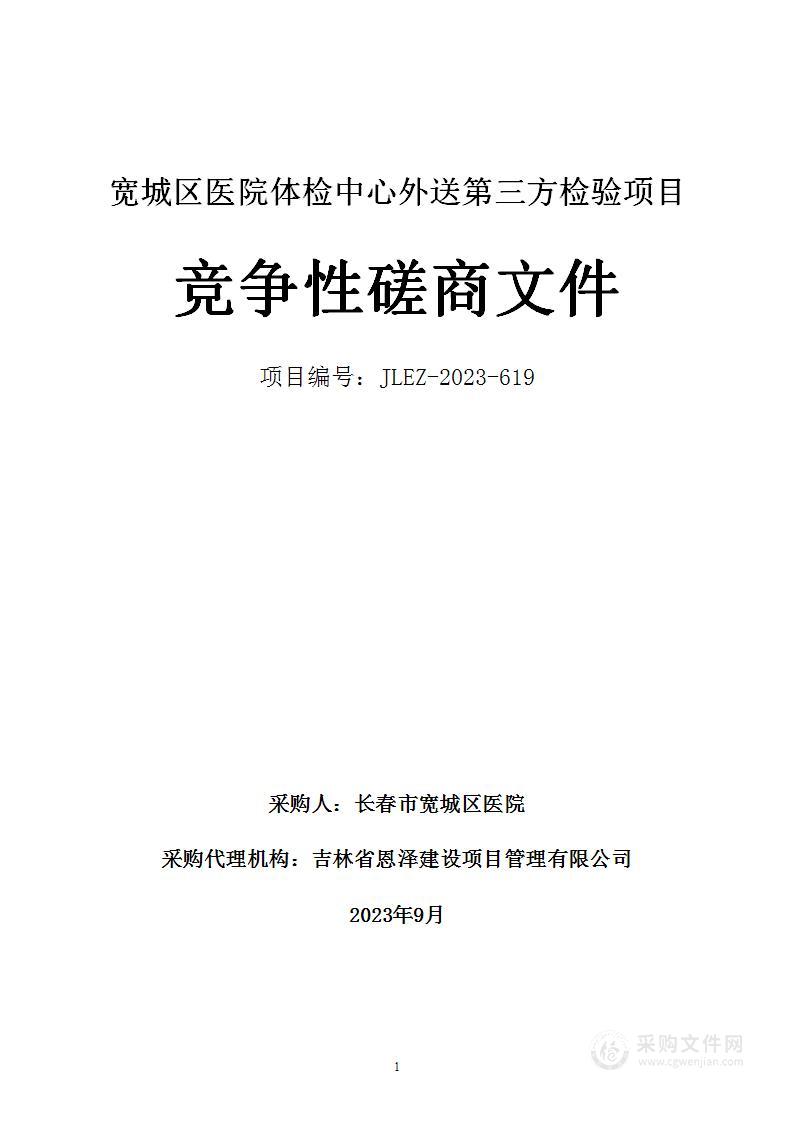 宽城区医院体检中心外送第三方检验项目

竞争性磋商文件

项目编号：JLEZ-2023-619

采购人：长春市宽城区医院

采购代理机构：吉林省恩泽建设项目管理有限公司

2023年9月

1

采购文件网
www.cgwenjian.com